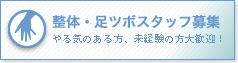 整体・足ツボスタッフ募集
やる気のある方、未経験の方大歓迎！